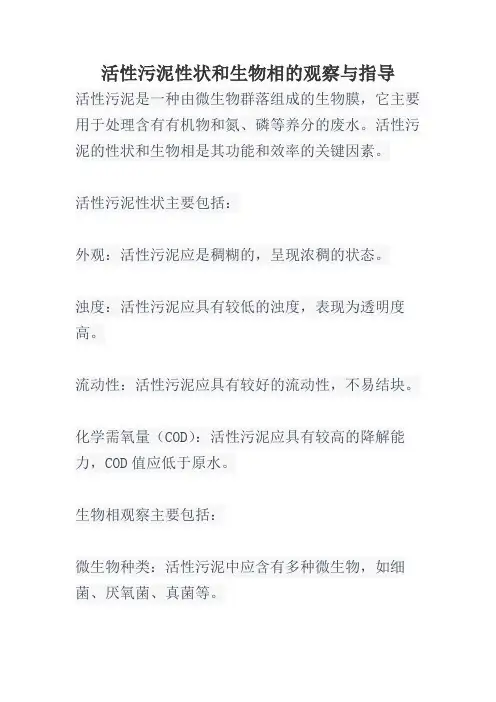 活性污泥性状和生物相的观察与指导

活性污泥是一种由微生物群落组成的生物膜，它主要用于处理含有有机物和氮、磷等养分的废水。活性污泥的性状和生物相是其功能和效率的关键因素。

活性污泥性状主要包括：

外观：活性污泥应是稠糊的，呈现浓稠的状态。

浊度：活性污泥应具有较低的浊度，表现为透明度高。

流动性：活性污泥应具有较好的流动性，不易结块。

化学需氧量（COD）：活性污泥应具有较高的降解能力，COD 值应低于原水。

生物相观察主要包括：

微生物种类：活性污泥中应含有多种微生物，如细菌、厌氧菌、真菌等。